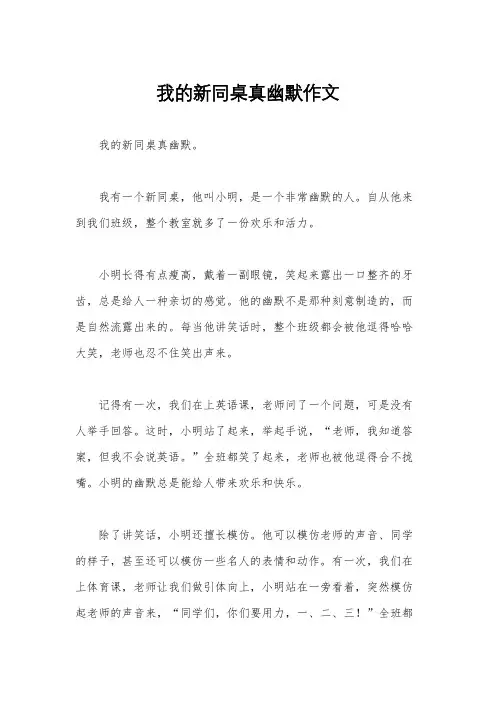 我的新同桌真幽默作文

我的新同桌真幽默。

我有一个新同桌，他叫小明，是一个非常幽默的人。自从他来到我们班级，整个教室就多了一份欢乐和活力。

小明长得有点瘦高，戴着一副眼镜，笑起来露出一口整齐的牙齿，总是给人一种亲切的感觉。他的幽默不是那种刻意制造的，而是自然流露出来的。每当他讲笑话时，整个班级都会被他逗得哈哈大笑，老师也忍不住笑出声来。

记得有一次，我们在上英语课，老师问了一个问题，可是没有人举手回答。这时，小明站了起来，举起手说，“老师，我知道答案，但我不会说英语。”全班都笑了起来，老师也被他逗得合不拢嘴。小明的幽默总是能给人带来欢乐和快乐。

除了讲笑话，小明还擅长模仿。他可以模仿老师的声音、同学的样子，甚至还可以模仿一些名人的表情和动作。有一次，我们在上体育课，老师让我们做引体向上，小明站在一旁看着，突然模仿起老师的声音来，“同学们，你们要用力，一、二、三！”全班都